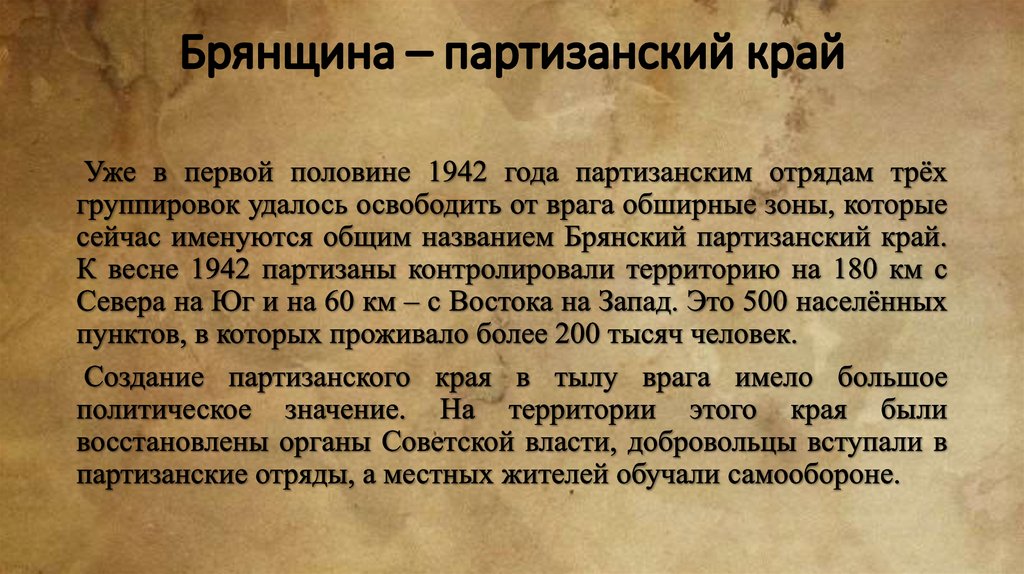 Брянщина – партизанский край

Уже в первой половине 1942 года партизанским отрядам трёх группировок удалось освободить от врага обширные зоны, которые сейчас именуются общим названием Брянский партизанский край. К весне 1942 партизаны контролировали территорию на 180 км с Севера на Юг и на 60 км – с Востока на Запад. Это 500 населённых пунктов, в которых проживало более 200 тысяч человек.

Создание партизанского края в тылу врага имело большое политическое значение. На территории этого края были восстановлены органы Советской власти, добровольцы вступали в партизанские отряды, а местных жителей обучали самообороне.